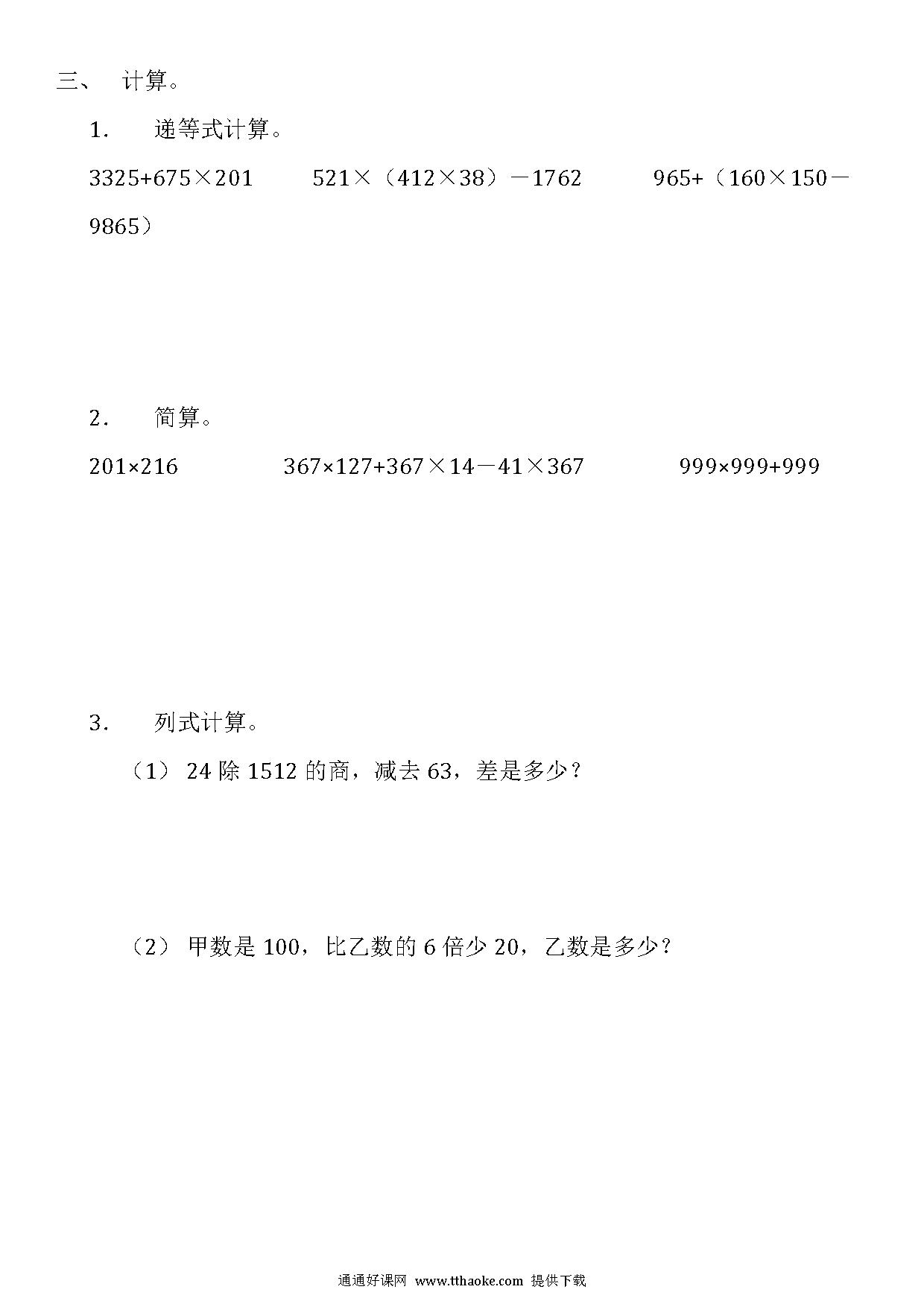 三、 计算。

1． 递等式计算。

$3325+675\times201$ $521\times(412\times38)-1762$ $965+(160\times150-9865)$

2． 简算。

$201\times216$ $367\times127+367\times14-41\times367$ $999\times999+999$

3． 列式计算。

（1） 24 除 1512 的商，减去 63，差是多少？

（2） 甲数是 100，比乙数的 6 倍少 20，乙数是多少？

通通好课网 www.tthaoke.com 提供下载